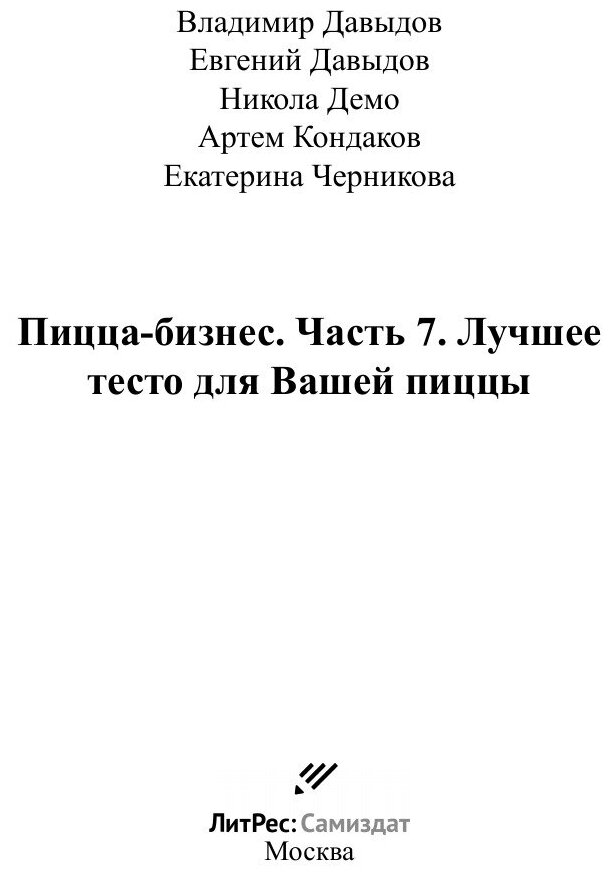 Владимир Давыдов
Евгений Давыдов
Никола Демо
Артем Кондаков
Екатерина Черникова

Пицца-бизнес. Часть 7. Лучшее тесто для Вашей пиццы

ЛитРес: Самиздат
Москва